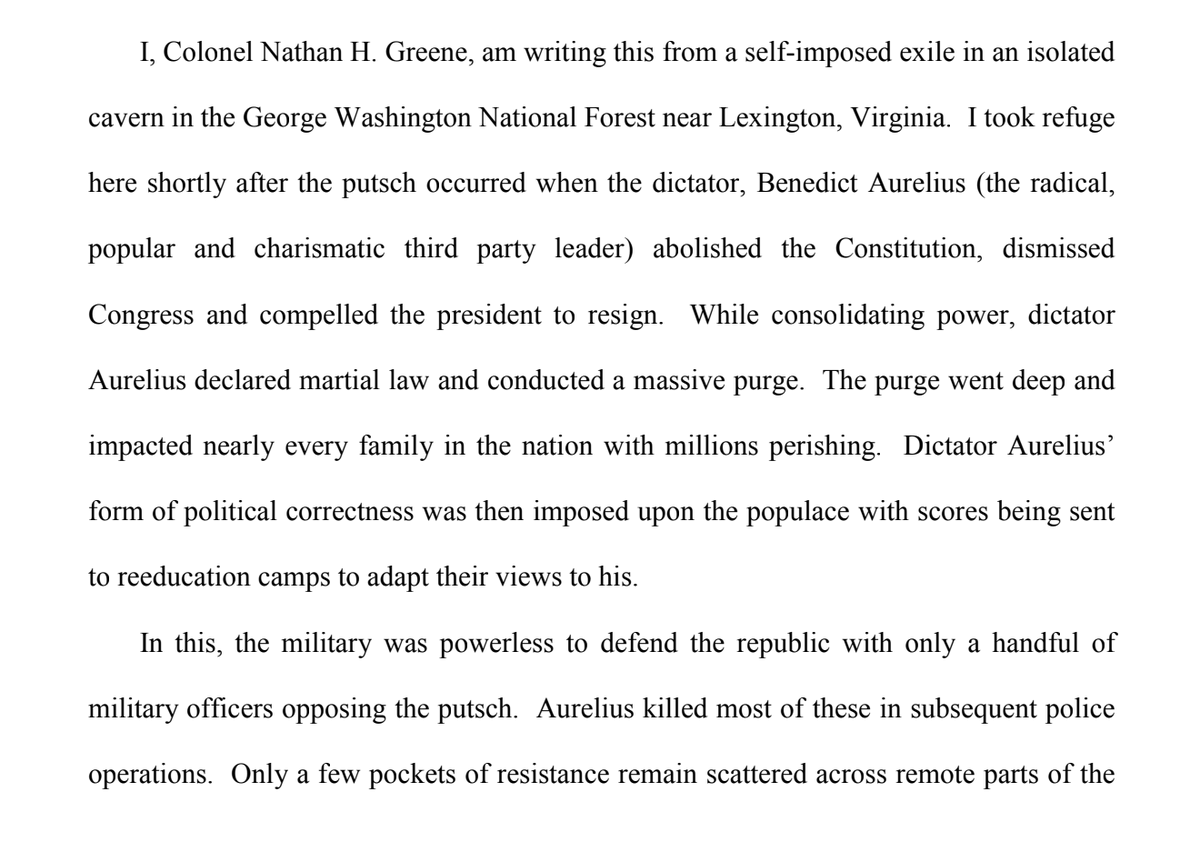 I, Colonel Nathan H. Greene, am writing this from a self-imposed exile in an isolated cavern in the George Washington National Forest near Lexington, Virginia. I took refuge here shortly after the putsch occurred when the dictator, Benedict Aurelius (the radical, popular and charismatic third party leader) abolished the Constitution, dismissed Congress and compelled the president to resign. While consolidating power, dictator Aurelius declared martial law and conducted a massive purge. The purge went deep and impacted nearly every family in the nation with millions perishing. Dictator Aurelius' form of political correctness was then imposed upon the populace with scores being sent to reeducation camps to adapt their views to his.

In this, the military was powerless to defend the republic with only a handful of military officers opposing the putsch. Aurelius killed most of these in subsequent police operations. Only a few pockets of resistance remain scattered across remote parts of the